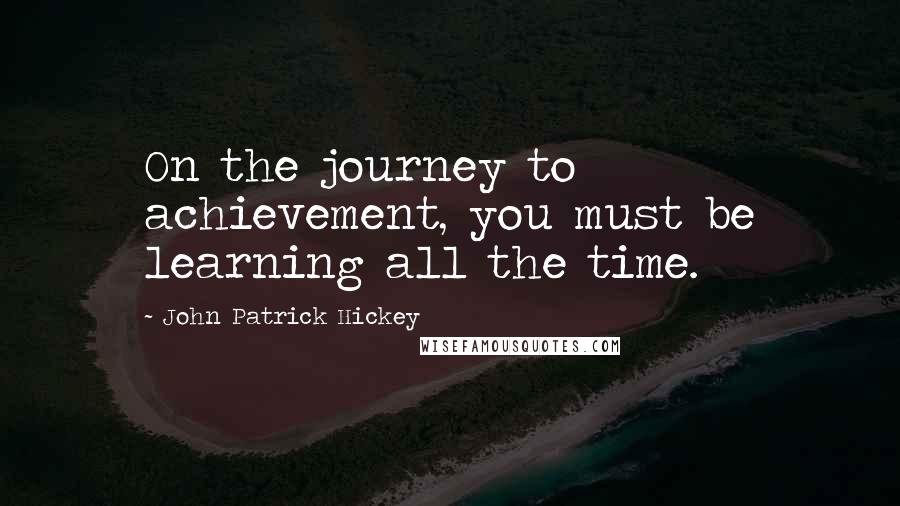 On the journey to achievement, you must be learning all the time.

- John Patrick Hickey

WISEFAMOUSQUOTES.COM